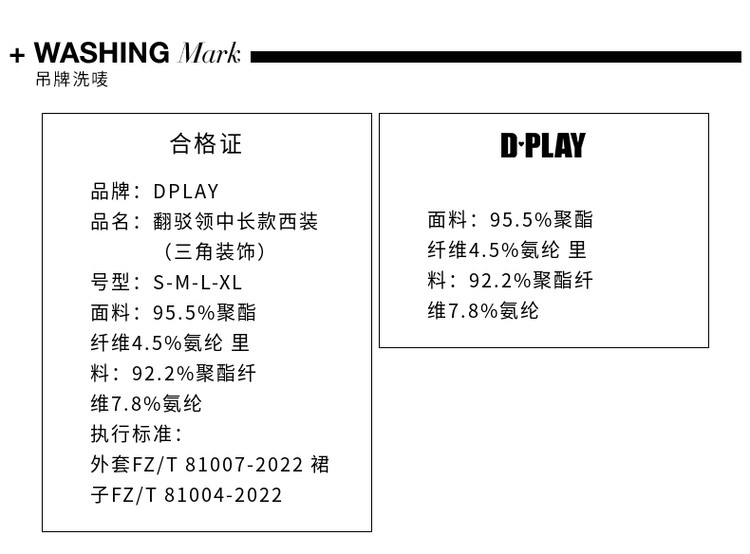 + WASHING Mark
吊牌洗唛

合格证

品牌：DPLAY
品名：翻驳领中长款西装
（三角装饰）
号型：S-M-L-XL
面料：95.5%聚酯纤维4.5%氨纶 里料：92.2%聚酯纤维7.8%氨纶
执行标准：
外套FZ/T 81007-2022 裙子FZ/T 81004-2022

D·PLAY

面料：95.5%聚酯纤维4.5%氨纶 里料：92.2%聚酯纤维7.8%氨纶